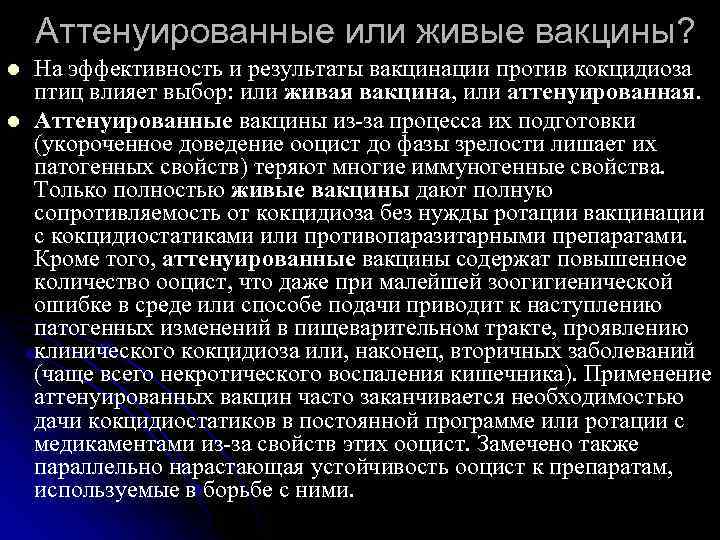 Аттенуированные или живые вакцины?

На эффективность и результаты вакцинации против кокцидиоза птиц влияет выбор: или живая вакцина, или аттенуированная.

Аттенуированные вакцины из-за процесса их подготовки (укороченное доведение ооцист до фазы зрелости лишает их патогенных свойств) теряют многие иммуногенные свойства. Только полностью живые вакцины дают полную сопротивляемость от кокцидиоза без нужды ротации вакцинации с кокцидиостатиками или противопаразитарными препаратами. Кроме того, аттенуированные вакцины содержат повышенное количество ооцист, что даже при малейшей зоогигиенической ошибке в среде или способе подачи приводит к наступлению патогенных изменений в пищеварительном тракте, проявлению клинического кокцидиоза или, наконец, вторичных заболеваний (чаще всего некротического воспаления кишечника). Применение аттенуированных вакцин часто заканчивается необходимостью дачи кокцидиостатиков в постоянной программе или ротации с медикаментами из-за свойств этих ооцист. Замечено также параллельно нарастающая устойчивость ооцист к препаратам, используемые в борьбе с ними.